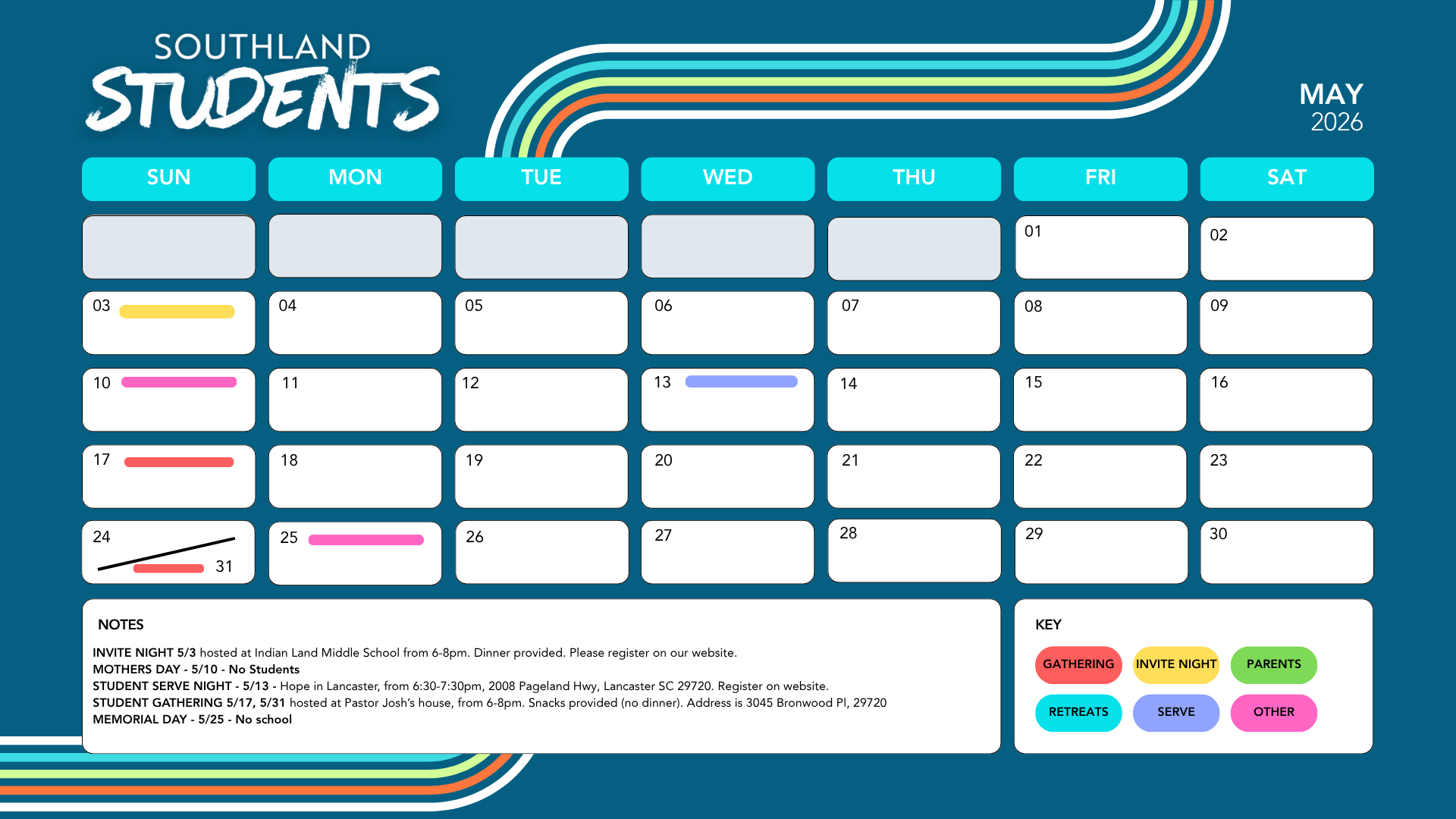 SOUTHLAND
STUDENTS

MAY
2026

| SUN | MON | TUE | WED | THU | FRI | SAT |
|---|---|---|---|---|---|---|
|  |  |  |  |  | 01 | 02 |
| 03 | 04 | 05 | 06 | 07 | 08 | 09 |
| 10 | 11 | 12 | 13 | 14 | 15 | 16 |
| 17 | 18 | 19 | 20 | 21 | 22 | 23 |
| 24 31 | 25 | 26 | 27 | 28 | 29 | 30 |

NOTES

INVITE NIGHT 5/3 hosted at Indian Land Middle School from 6-8pm. Dinner provided. Please register on our website.
MOTHERS DAY - 5/10 - No Students
STUDENT SERVE NIGHT - 5/13 - Hope in Lancaster, from 6:30-7:30pm, 2008 Pageland Hwy, Lancaster SC 29720. Register on website.
STUDENT GATHERING 5/17, 5/31 hosted at Pastor Josh's house, from 6-8pm. Snacks provided (no dinner). Address is 3045 Bronwood Pl, 29720
MEMORIAL DAY - 5/25 - No school

KEY

GATHERING INVITE NIGHT PARENTS
RETREATS SERVE OTHER